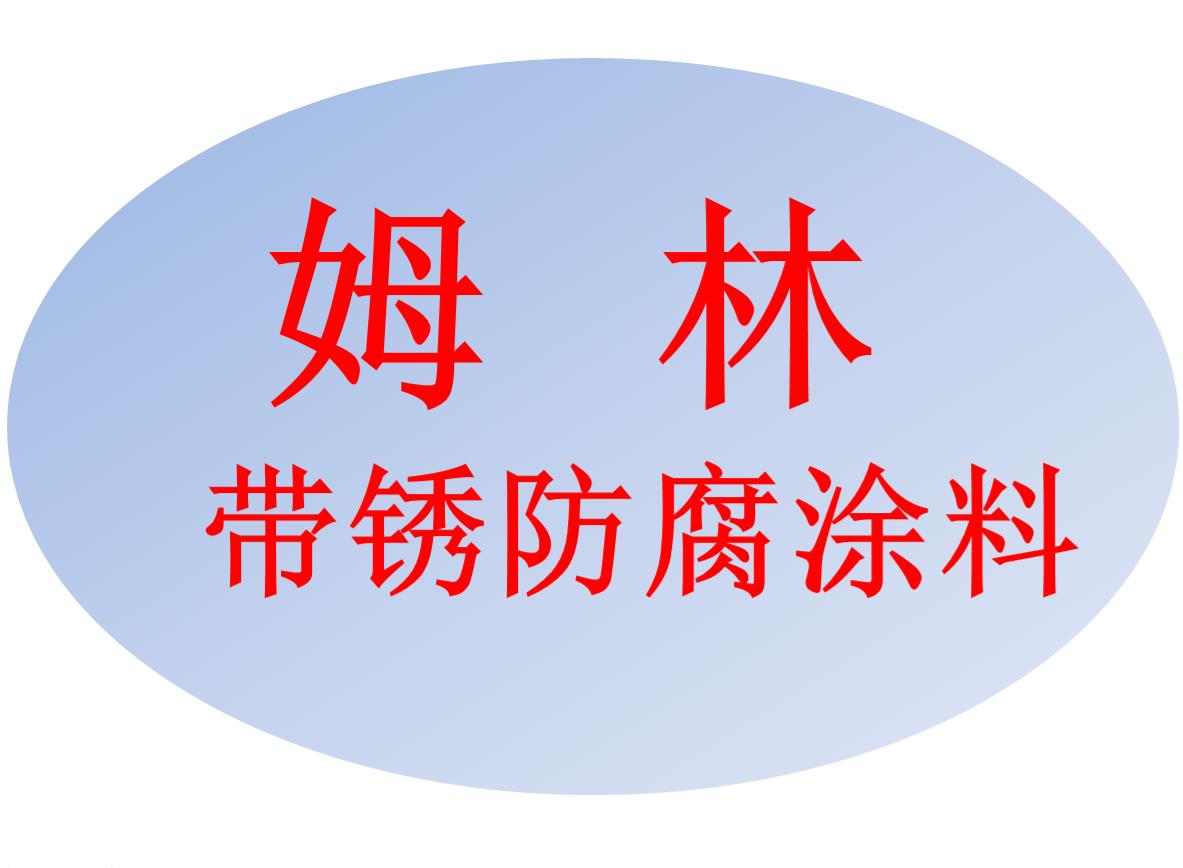 姆　林
带锈防腐涂料